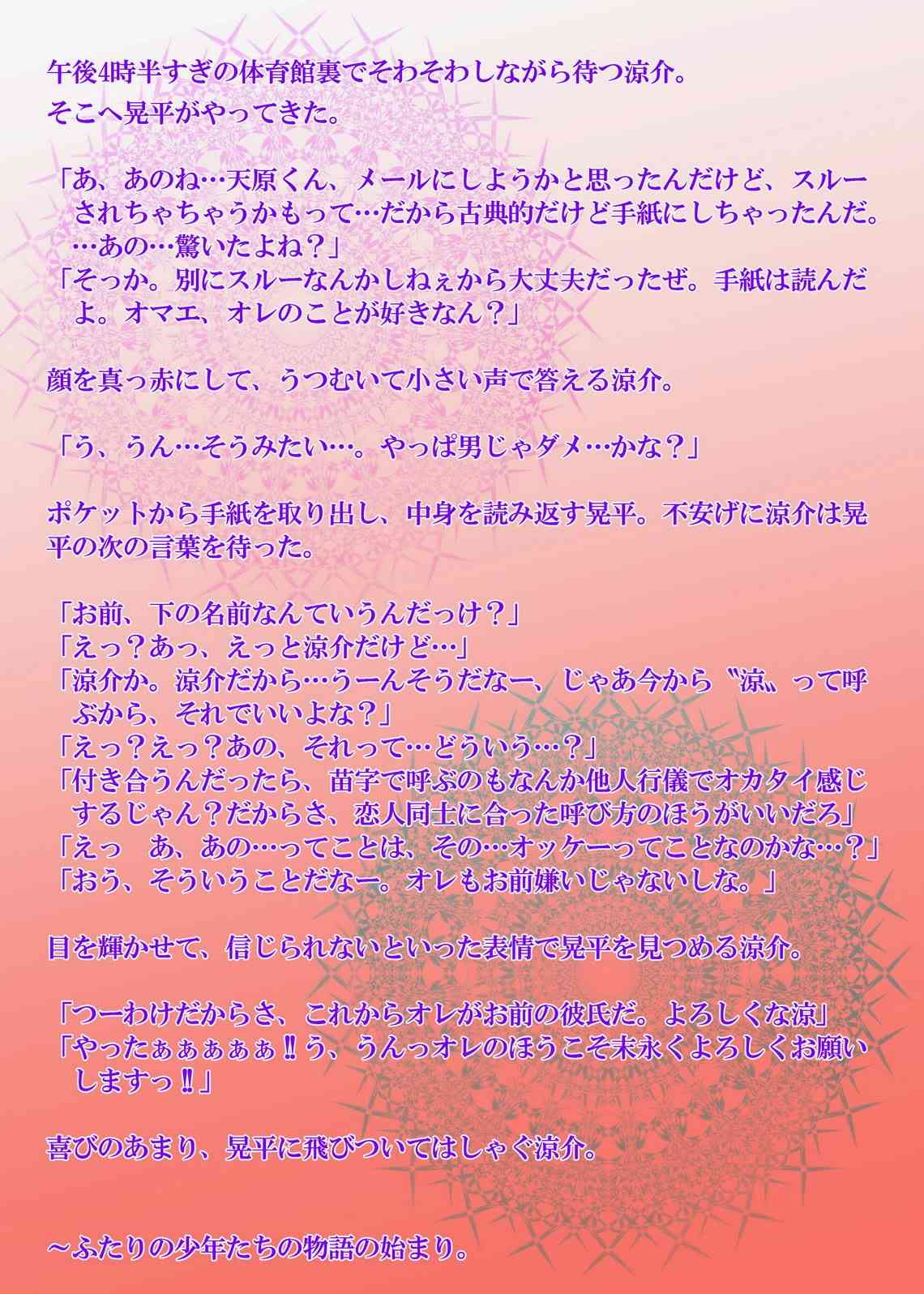 午後4時半すぎの体育館裏でそわそわしながら待つ涼介。
そこへ晃平がやってきた。

「あ、あのね…天原くん、メールにしようかと思ったんだけど、スルーされちゃちゃうかもって…だから古典的だけど手紙にしちゃったんだ。…あの…驚いたよね？」
「そっか。別にスルーなんかしねぇから大丈夫だったぜ。手紙は読んだよ。オマエ、オレのことが好きなん？」

顔を真っ赤にして、うつむいて小さい声で答える涼介。

「う、うん…そうみたい…。やっぱ男じゃダメ…かな？」

ポケットから手紙を取り出し、中身を読み返す晃平。不安げに涼介は晃平の次の言葉を待った。

「お前、下の名前なんていうんだっけ？」
「えっ？あっ、えっと涼介だけど…」
「涼介か。涼介だから…うーんそうだなー、じゃあ今から〝涼〟って呼ぶから、それでいいよな？」
「えっ？えっ？あの、それって…どういう…？」
「付き合うんだったら、苗字で呼ぶのもなんか他人行儀でオカタイ感じするじゃん？だからさ、恋人同士に合った呼び方のほうがいいだろ」
「えっ　あ、あの…ってことは、その…オッケーってことなのかな…？」
「おう、そういうことだなー。オレもお前嫌いじゃないしな。」

目を輝かせて、信じられないといった表情で晃平を見つめる涼介。

「つーわけだからさ、これからオレがお前の彼氏だ。よろしくな涼」
「やったぁぁぁぁぁ‼う、うんっオレのほうこそ末永くよろしくお願いしますっ‼」

喜びのあまり、晃平に飛びついてはしゃぐ涼介。

～ふたりの少年たちの物語の始まり。